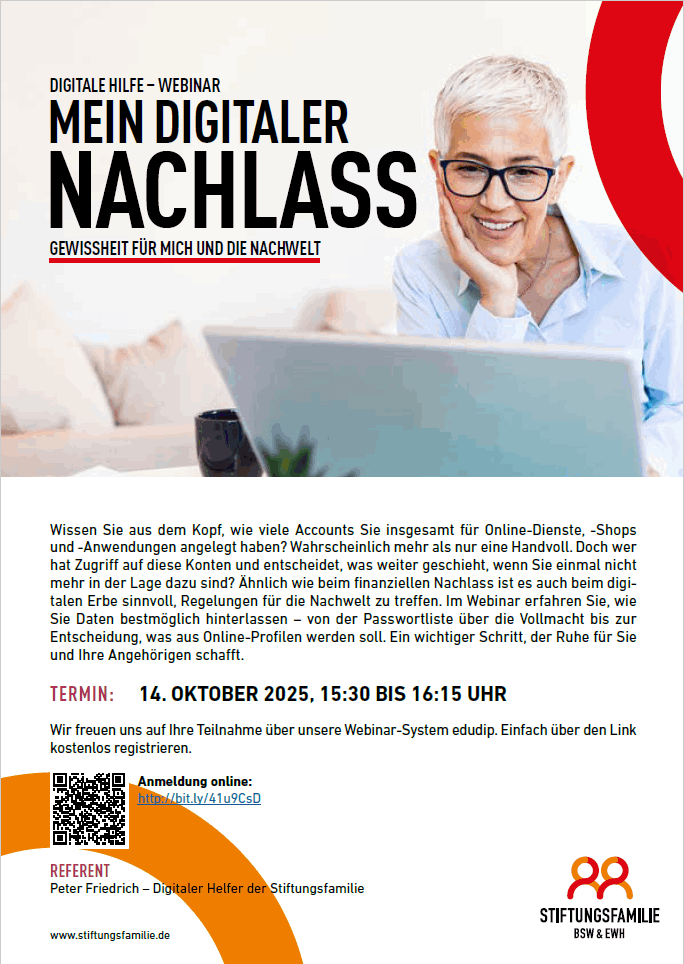 DIGITALE HILFE – WEBINAR
MEIN DIGITALER
NACHLASS
GEWISSHEIT FÜR MICH UND DIE NACHWELT

Wissen Sie aus dem Kopf, wie viele Accounts Sie insgesamt für Online-Dienste, -Shops und -Anwendungen angelegt haben? Wahrscheinlich mehr als nur eine Handvoll. Doch wer hat Zugriff auf diese Konten und entscheidet, was weiter geschieht, wenn Sie einmal nicht mehr in der Lage dazu sind? Ähnlich wie beim finanziellen Nachlass ist es auch beim digitalen Erbe sinnvoll, Regelungen für die Nachwelt zu treffen. Im Webinar erfahren Sie, wie Sie Daten bestmöglich hinterlassen – von der Passwortliste über die Vollmacht bis zur Entscheidung, was aus Online-Profilen werden soll. Ein wichtiger Schritt, der Ruhe für Sie und Ihre Angehörigen schafft.

TERMIN: 14. OKTOBER 2025, 15:30 BIS 16:15 UHR

Wir freuen uns auf Ihre Teilnahme über unsere Webinar-System edudip. Einfach über den Link kostenlos registrieren.

Anmeldung online:
http://bit.ly/41u9CsD

REFERENT
Peter Friedrich – Digitaler Helfer der Stiftungsfamilie

www.stiftungsfamilie.de

STIFTUNGSFAMILIE
BSW & EWH